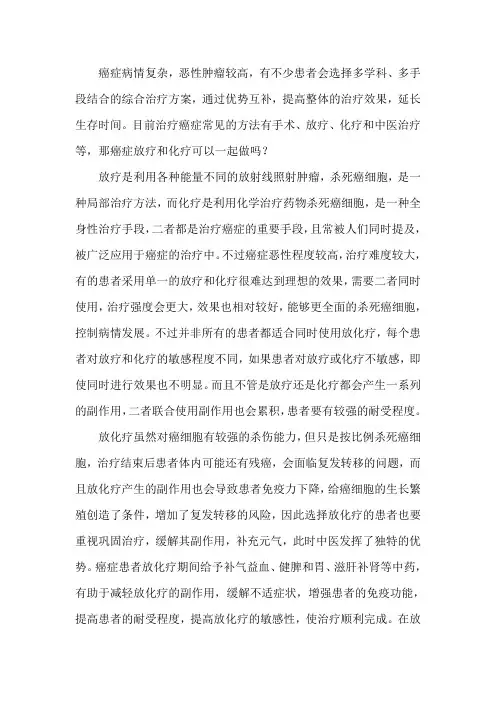 癌症病情复杂，恶性肿瘤较高，有不少患者会选择多学科、多手段结合的综合治疗方案，通过优势互补，提高整体的治疗效果，延长生存时间。目前治疗癌症常见的方法有手术、放疗、化疗和中医治疗等，那癌症放疗和化疗可以一起做吗？

放疗是利用各种能量不同的放射线照射肿瘤，杀死癌细胞，是一种局部治疗方法，而化疗是利用化学治疗药物杀死癌细胞，是一种全身性治疗手段，二者都是治疗癌症的重要手段，且常被人们同时提及，被广泛应用于癌症的治疗中。不过癌症恶性程度较高，治疗难度较大，有的患者采用单一的放疗和化疗很难达到理想的效果，需要二者同时使用，治疗强度会更大，效果也相对较好，能够更全面的杀死癌细胞，控制病情发展。不过并非所有的患者都适合同时使用放化疗，每个患者对放疗和化疗的敏感程度不同，如果患者对放疗或化疗不敏感，即使同时进行效果也不明显。而且不管是放疗还是化疗都会产生一系列的副作用，二者联合使用副作用也会累积，患者要有较强的耐受程度。

放化疗虽然对癌细胞有较强的杀伤能力，但只是按比例杀死癌细胞，治疗结束后患者体内可能还有残癌，会面临复发转移的问题，而且放化疗产生的副作用也会导致患者免疫力下降，给癌细胞的生长繁殖创造了条件，增加了复发转移的风险，因此选择放化疗的患者也要重视巩固治疗，缓解其副作用，补充元气，此时中医发挥了独特的优势。癌症患者放化疗期间给予补气益血、健脾和胃、滋肝补肾等中药，有助于减轻放化疗的副作用，缓解不适症状，增强患者的免疫功能，提高患者的耐受程度，提高放化疗的敏感性，使治疗顺利完成。在放